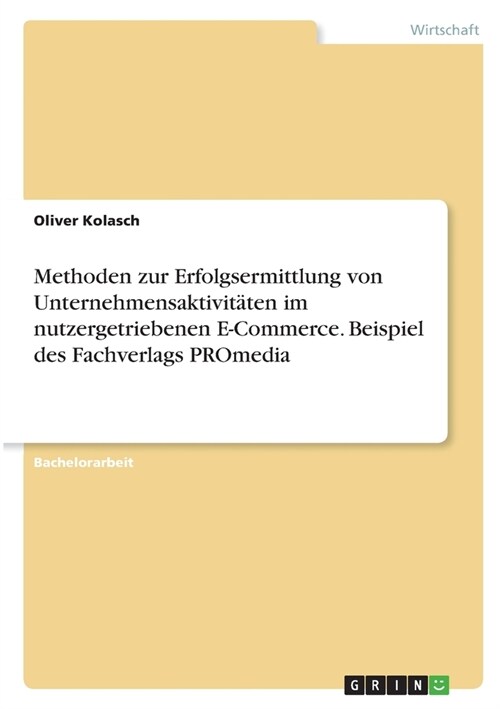 Wirtschaft

Oliver Kolasch

Methoden zur Erfolgsermittlung von Unternehmensaktivitäten im nutzergetriebenen E-Commerce. Beispiel des Fachverlags PROmedia

Bachelorarbeit

GRIN